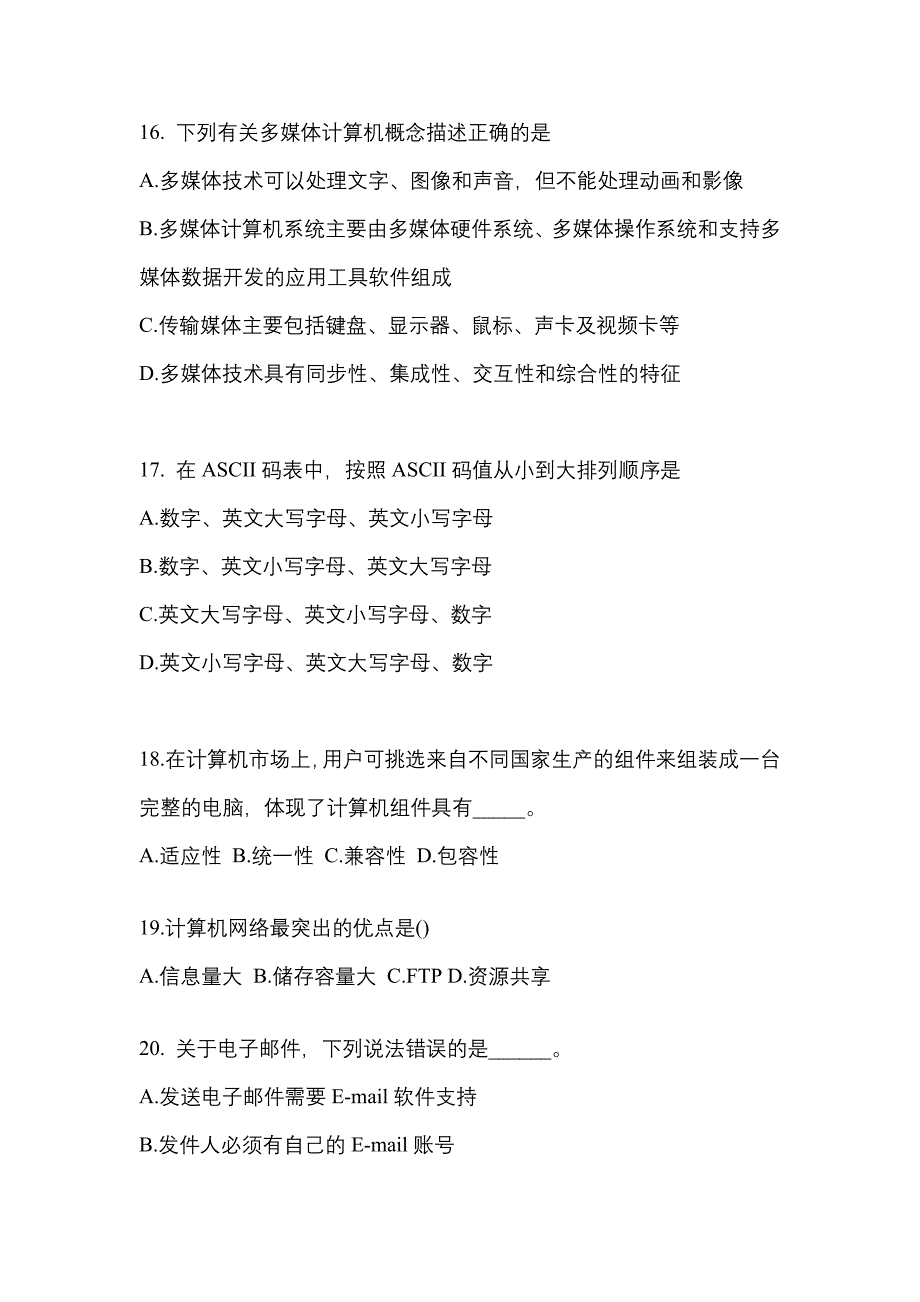 16. 下列有关多媒体计算机概念描述正确的是

A.多媒体技术可以处理文字、图像和声音，但不能处理动画和影像

B.多媒体计算机系统主要由多媒体硬件系统、多媒体操作系统和支持多媒体数据开发的应用工具软件组成

C.传输媒体主要包括键盘、显示器、鼠标、声卡及视频卡等

D.多媒体技术具有同步性、集成性、交互性和综合性的特征

17. 在 ASCII 码表中，按照 ASCII 码值从小到大排列顺序是

A.数字、英文大写字母、英文小写字母

B.数字、英文小写字母、英文大写字母

C.英文大写字母、英文小写字母、数字

D.英文小写字母、英文大写字母、数字

18.在计算机市场上,用户可挑选来自不同国家生产的组件来组装成一台完整的电脑，体现了计算机组件具有_____。

A.适应性 B.统一性 C.兼容性 D.包容性

19.计算机网络最突出的优点是()

A.信息量大 B.储存容量大 C.FTP D.资源共享

20. 关于电子邮件，下列说法错误的是______。

A.发送电子邮件需要 E-mail 软件支持

B.发件人必须有自己的 E-mail 账号